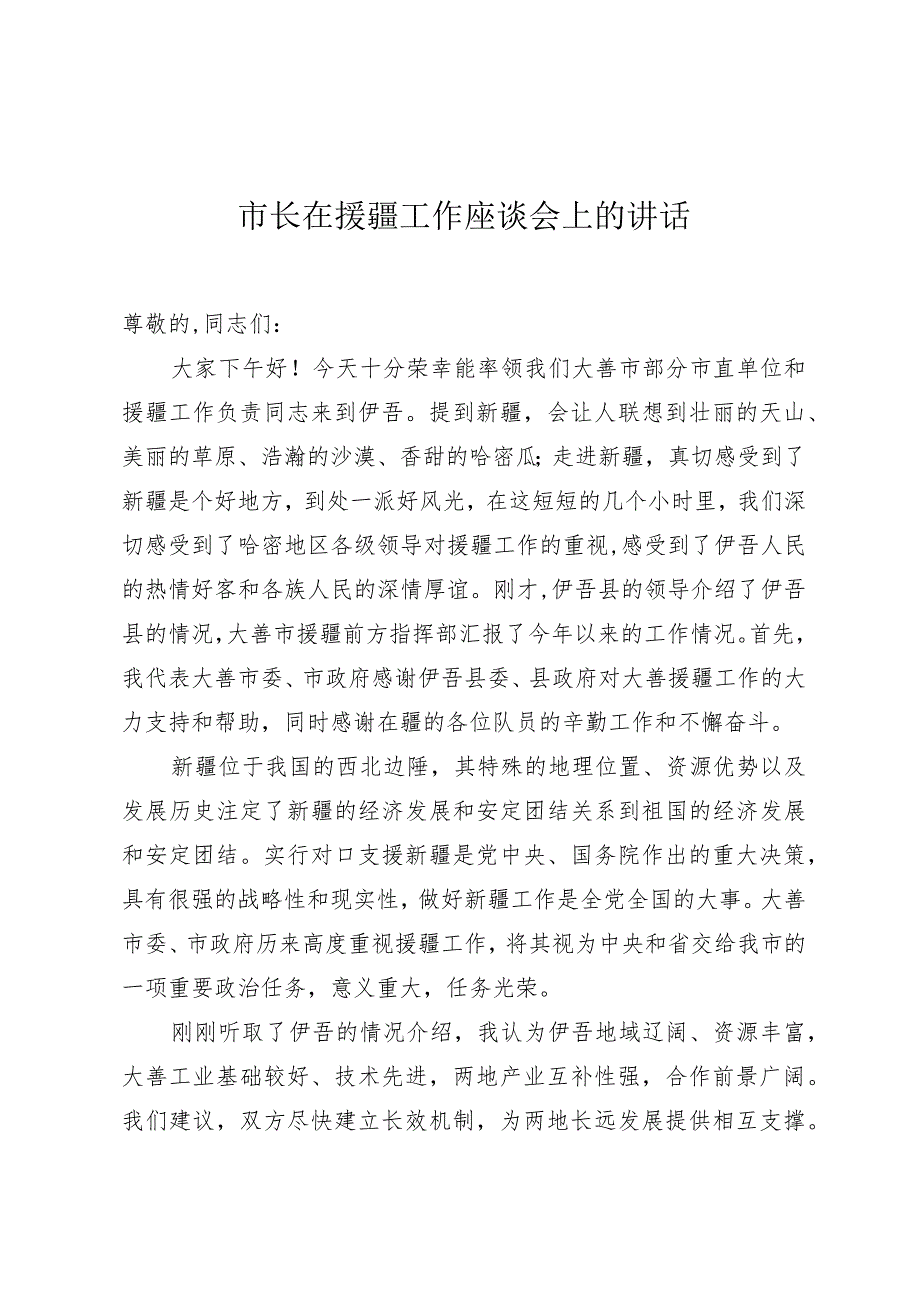 市长在援疆工作座谈会上的讲话

尊敬的,同志们:

大家下午好！今天十分荣幸能率领我们大善市部分市直单位和援疆工作负责同志来到伊吾。提到新疆，会让人联想到壮丽的天山、美丽的草原、浩瀚的沙漠、香甜的哈密瓜;走进新疆，真切感受到了新疆是个好地方，到处一派好风光，在这短短的几个小时里，我们深切感受到了哈密地区各级领导对援疆工作的重视,感受到了伊吾人民的热情好客和各族人民的深情厚谊。刚才,伊吾县的领导介绍了伊吾县的情况,大善市援疆前方指挥部汇报了今年以来的工作情况。首先，我代表大善市委、市政府感谢伊吾县委、县政府对大善援疆工作的大力支持和帮助，同时感谢在疆的各位队员的辛勤工作和不懈奋斗。

新疆位于我国的西北边陲，其特殊的地理位置、资源优势以及发展历史注定了新疆的经济发展和安定团结关系到祖国的经济发展和安定团结。实行对口支援新疆是党中央、国务院作出的重大决策，具有很强的战略性和现实性，做好新疆工作是全党全国的大事。大善市委、市政府历来高度重视援疆工作，将其视为中央和省交给我市的一项重要政治任务，意义重大，任务光荣。

刚刚听取了伊吾的情况介绍，我认为伊吾地域辽阔、资源丰富，大善工业基础较好、技术先进，两地产业互补性强，合作前景广阔。我们建议，双方尽快建立长效机制，为两地长远发展提供相互支撑。